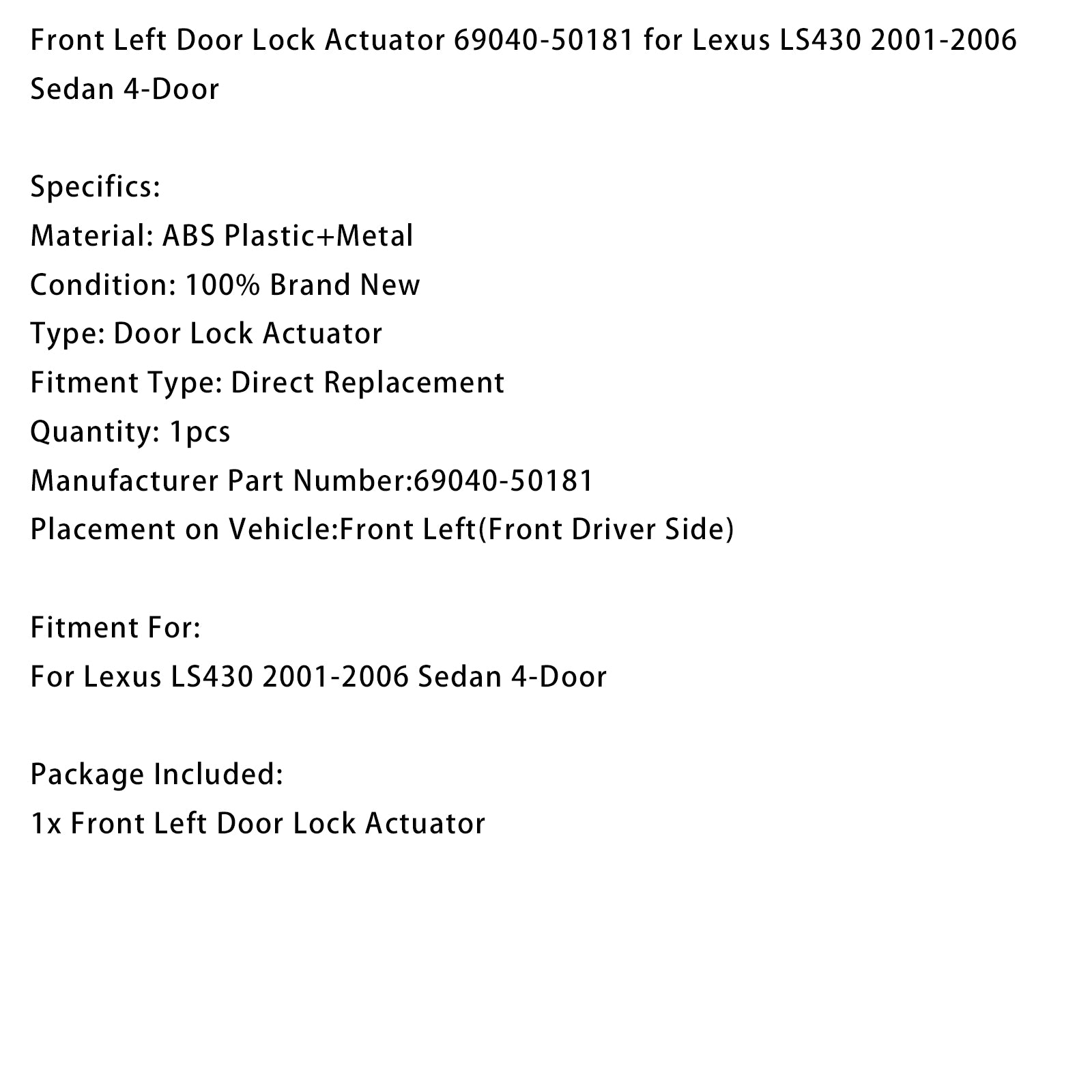 Front Left Door Lock Actuator 69040-50181 for Lexus LS430 2001-2006 Sedan 4-Door

Specifics:
Material: ABS Plastic+Metal
Condition: 100% Brand New
Type: Door Lock Actuator
Fitment Type: Direct Replacement
Quantity: 1pcs
Manufacturer Part Number:69040-50181
Placement on Vehicle:Front Left(Front Driver Side)

Fitment For:
For Lexus LS430 2001-2006 Sedan 4-Door

Package Included:
1x Front Left Door Lock Actuator